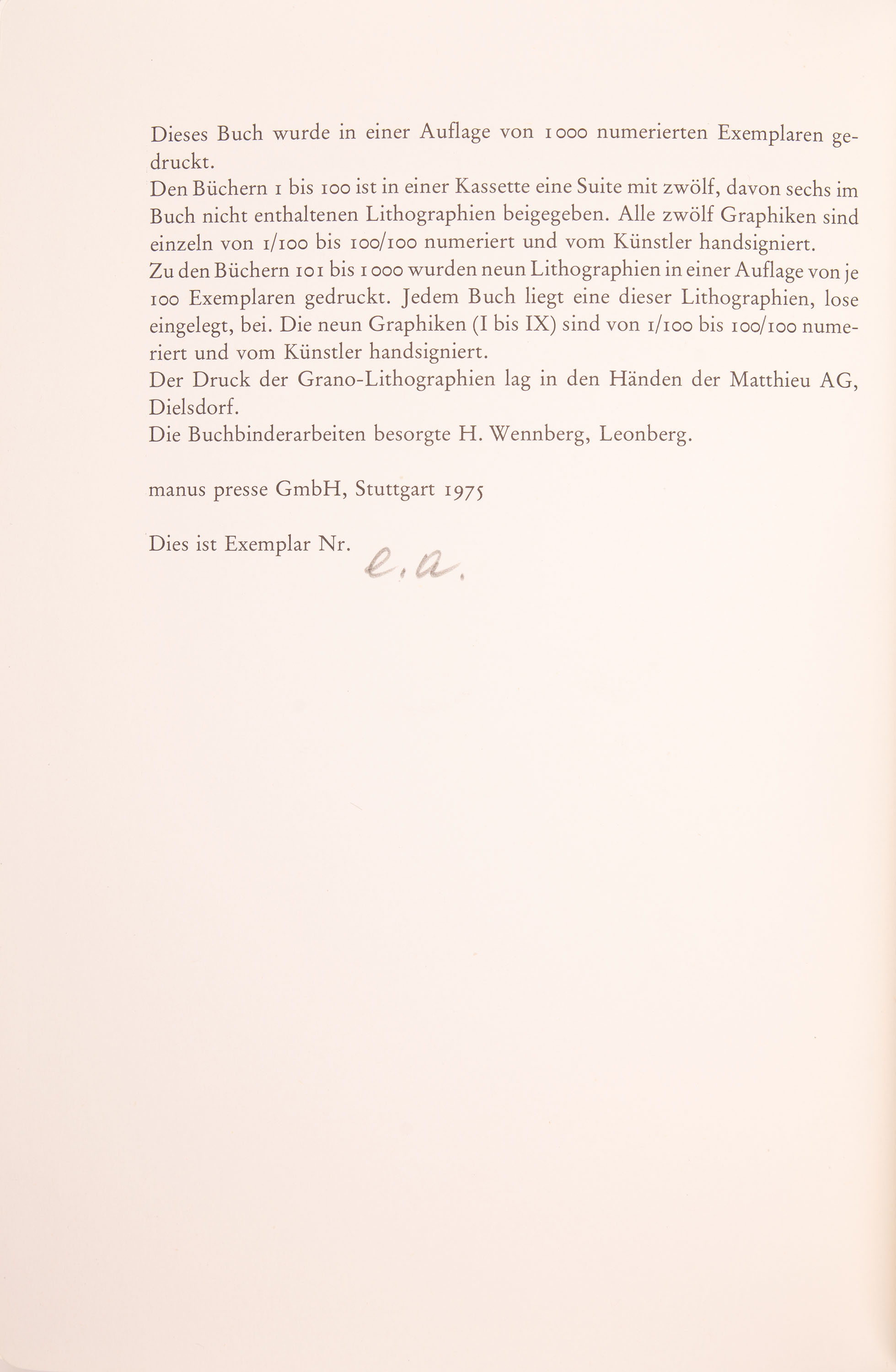 Dieses Buch wurde in einer Auflage von 1000 numerierten Exemplaren gedruckt.
Den Büchern 1 bis 100 ist in einer Kassette eine Suite mit zwölf, davon sechs im Buch nicht enthaltenen Lithographien beigegeben. Alle zwölf Graphiken sind einzeln von 1/100 bis 100/100 numeriert und vom Künstler handsigniert.
Zu den Büchern 101 bis 1000 wurden neun Lithographien in einer Auflage von je 100 Exemplaren gedruckt. Jedem Buch liegt eine dieser Lithographien, lose eingelegt, bei. Die neun Graphiken (I bis IX) sind von 1/100 bis 100/100 numeriert und vom Künstler handsigniert.
Der Druck der Grano-Lithographien lag in den Händen der Matthieu AG, Dielsdorf.
Die Buchbinderarbeiten besorgte H. Wennberg, Leonberg.

manus presse GmbH, Stuttgart 1975

Dies ist Exemplar Nr. e.a.